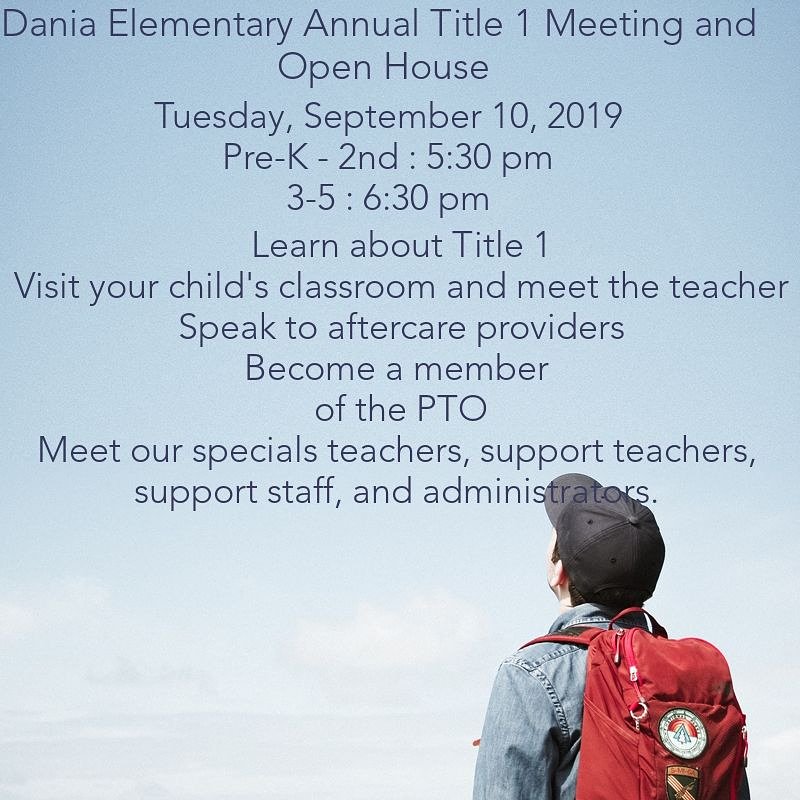 Dania Elementary Annual Title 1 Meeting and Open House

Tuesday, September 10, 2019
Pre-K - 2nd : 5:30 pm
3-5 : 6:30 pm

Learn about Title 1
Visit your child's classroom and meet the teacher
Speak to aftercare providers
Become a member of the PTO
Meet our specials teachers, support teachers, support staff, and administrators.